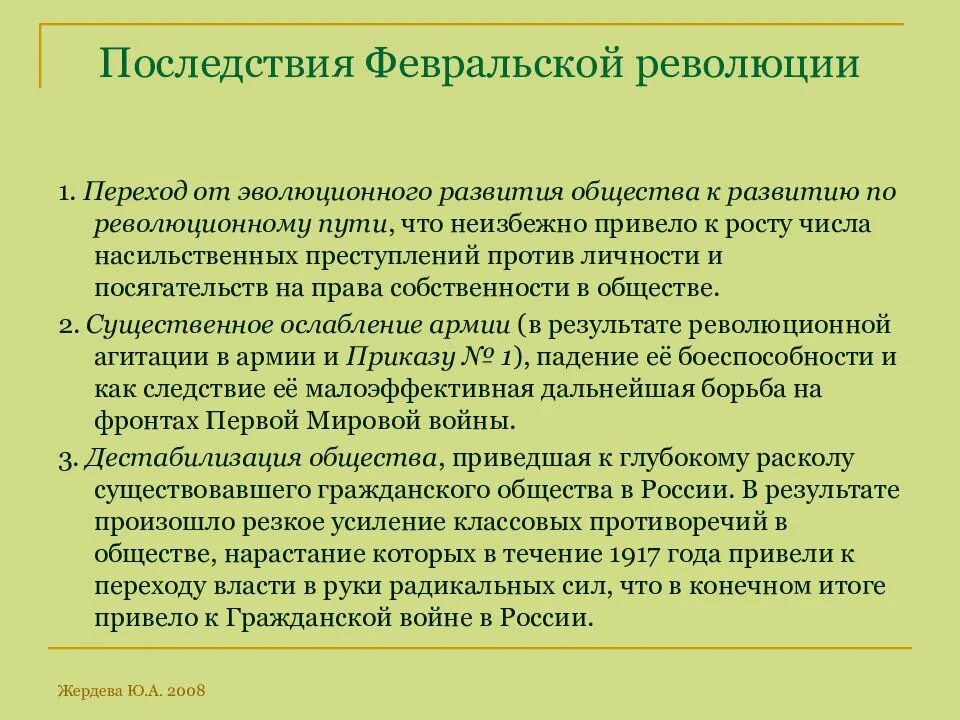 Последствия Февральской революции

1. Переход от эволюционного развития общества к развитию по революционному пути, что неизбежно привело к росту числа насильственных преступлений против личности и посягательств на права собственности в обществе.

2. Существенное ослабление армии (в результате революционной агитации в армии и Приказу № 1), падение её боеспособности и как следствие её малоэффективная дальнейшая борьба на фронтах Первой Мировой войны.

3. Дестабилизация общества, приведшая к глубокому расколу существовавшего гражданского общества в России. В результате произошло резкое усиление классовых противоречий в обществе, нарастание которых в течение 1917 года привели к переходу власти в руки радикальных сил, что в конечном итоге привело к Гражданской войне в России.

Жердева Ю.А. 2008